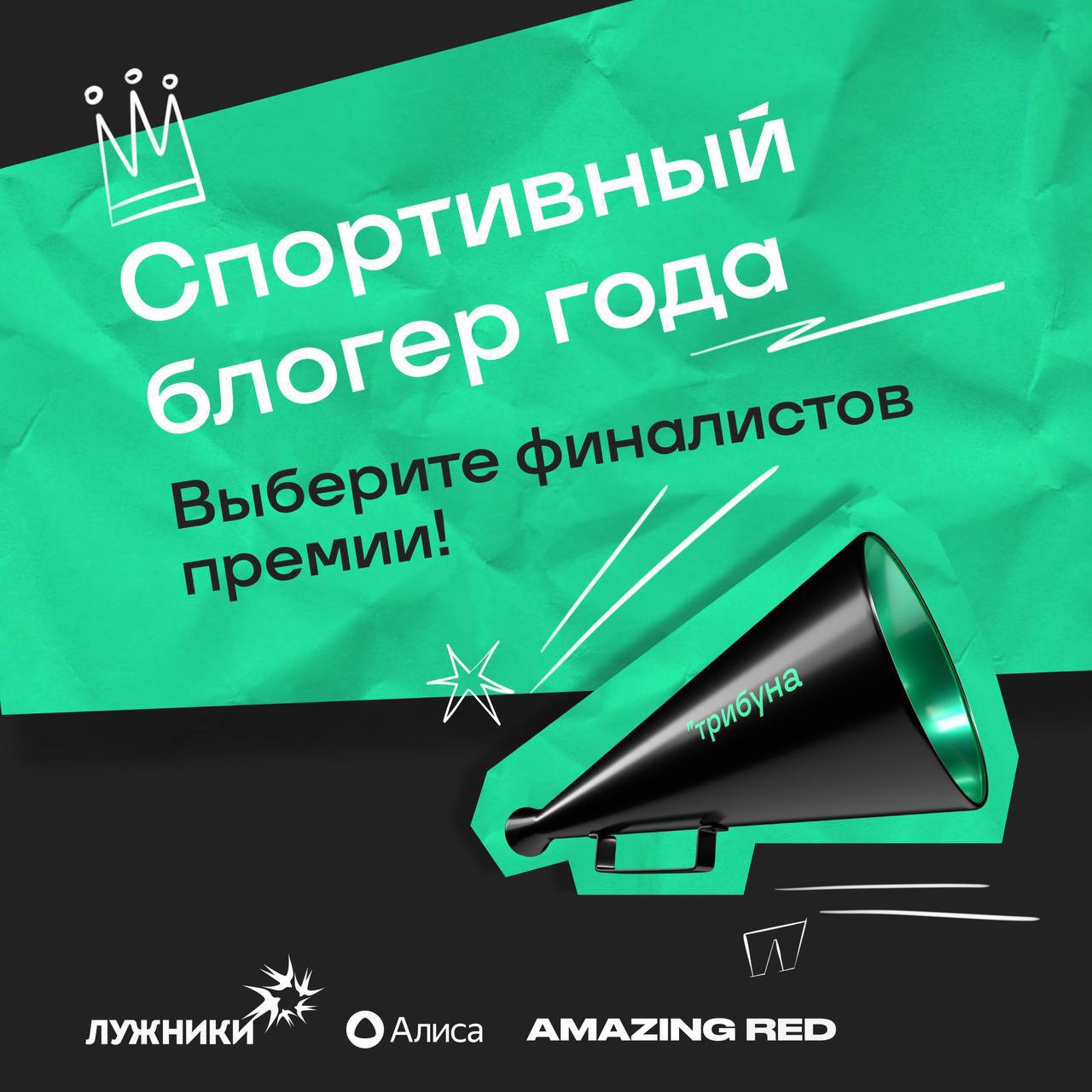 Спортивный блогер года

Выберите финалистов премии!

"трибуна

ЛУЖНИКИ

Алиса

AMAZING RED